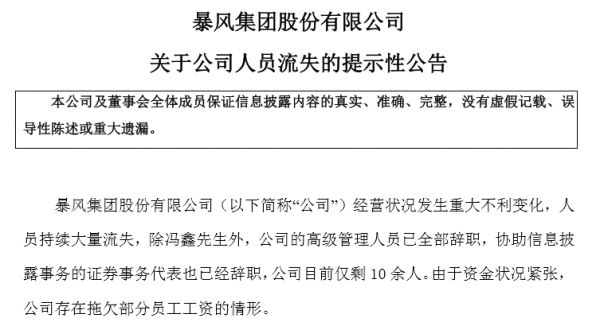 暴风集团股份有限公司

关于公司人员流失的提示性公告

本公司及董事会全体成员保证信息披露内容的真实、准确、完整，没有虚假记载、误导性陈述或重大遗漏。

暴风集团股份有限公司（以下简称“公司”）经营状况发生重大不利变化，人员持续大量流失，除冯鑫先生外，公司的高级管理人员已全部辞职，协助信息披露事务的证券事务代表也已经辞职，公司目前仅剩 10 余人。由于资金状况紧张，公司存在拖欠部分员工工资的情形。